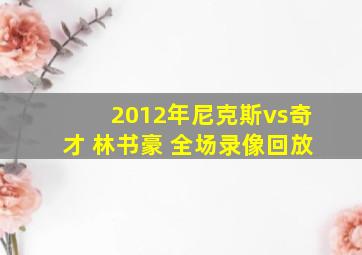 2012年尼克斯vs奇才 林书豪 全场录像回放